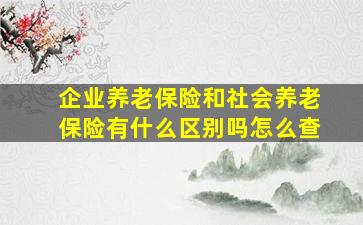 企业养老保险和社会养老保险有什么区别吗怎么查